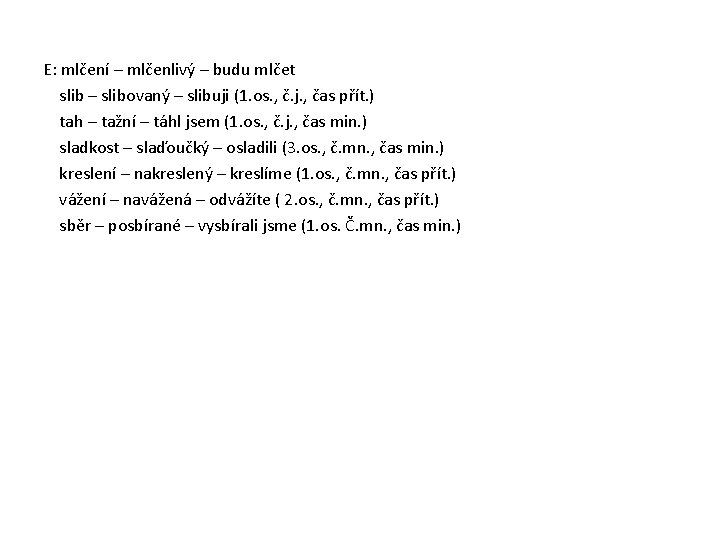 E: mlčení – mlčenlivý – budu mlčet

slib – slibovaný – slibuji (1.os., č.j., čas přít.)

tah – tažní – táhl jsem (1.os., č.j., čas min.)

sladkost – slaďoučký – osladili (3.os., č.mn., čas min.)

kreslení – nakreslený – kreslíme (1.os., č.mn., čas přít.)

vážení – navážená – odvážíte ( 2.os., č.mn., čas přít.)

sběr – posbírané – vysbírali jsme (1.os. Č.mn., čas min.)